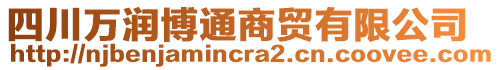 四川万润博通商贸有限公司
http://njbenjamincra2.cn.coovee.com